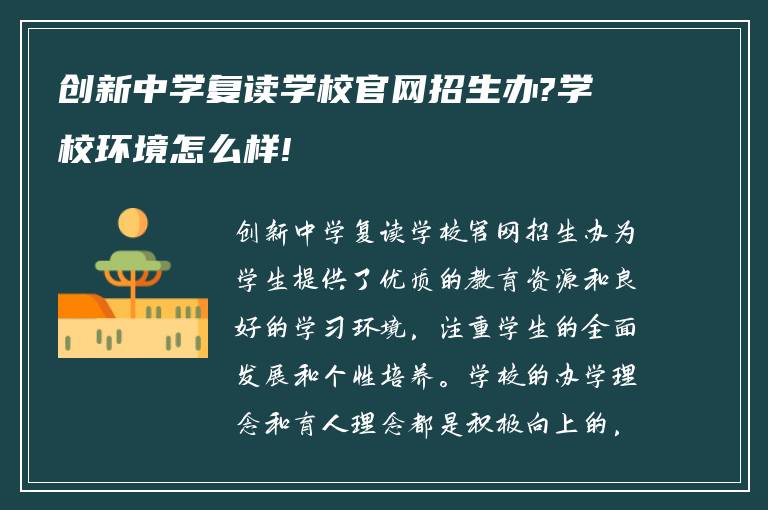 创新中学复读学校官网招生办?学校环境怎么样!

创新中学复读学校官网招生办为学生提供了优质的教育资源和良好的学习环境，注重学生的全面发展和个性培养。学校的办学理念和育人理念都是积极向上的，